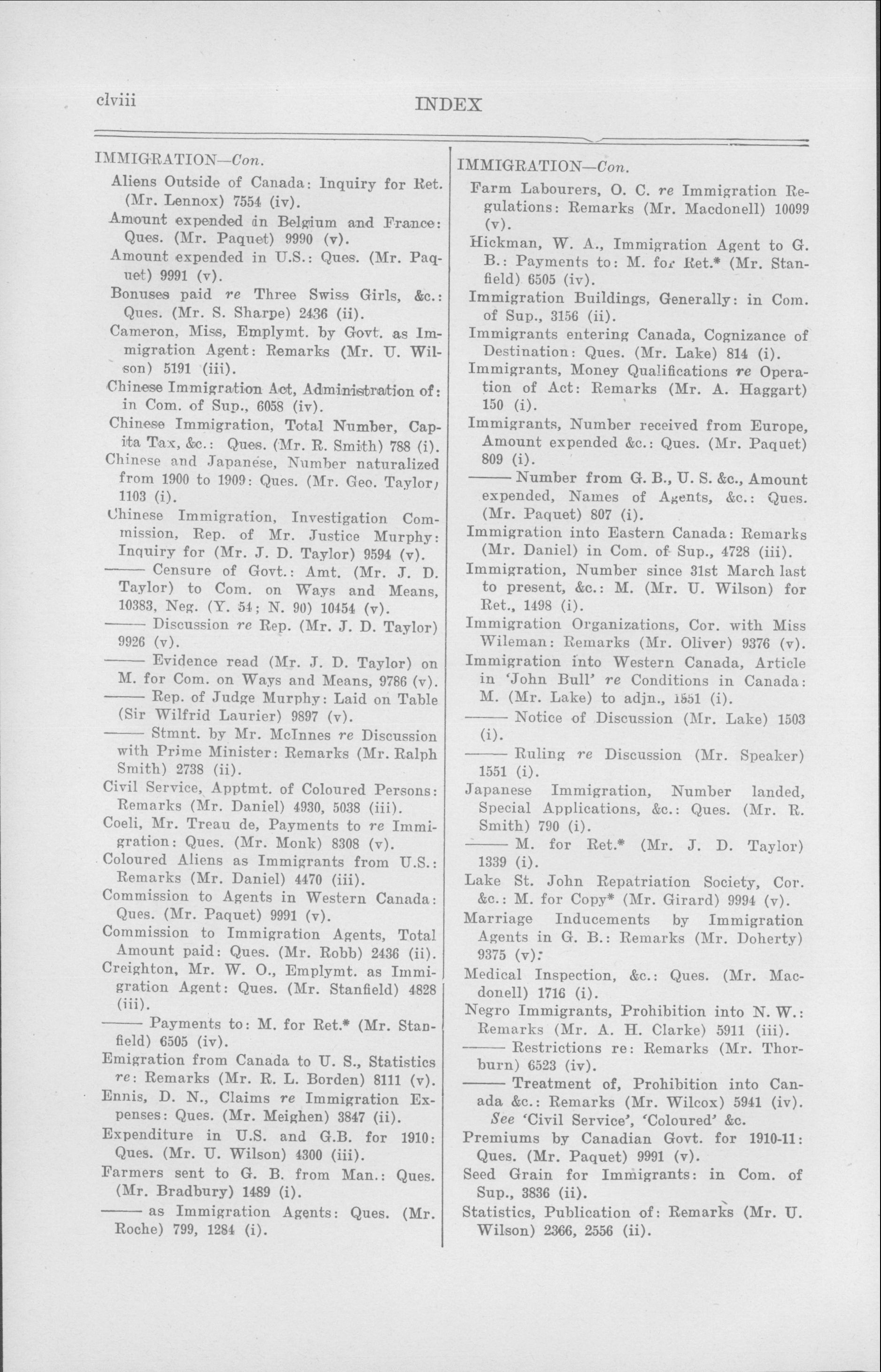 clviii INDEX

IMMIGRATION—Con.

Aliens Outside of Canada: Inquiry for Ret. (Mr. Lennox) 7554 (iv).

Amount expended in Belgium and France: Ques. (Mr. Paquet) 9990 (v).

Amount expended in U.S.: Ques. (Mr. Paquet) 9991 (v).

Bonuses paid re Three Swiss Girls, &c.: Ques. (Mr. S. Sharpe) 2436 (ii).

Cameron, Miss, Emplymt. by Govt. as Immigration Agent: Remarks (Mr. U. Wilson) 5191 (iii).

Chinese Immigration Act, Administration of: in Com. of Sup., 6058 (iv).

Chinese Immigration, Total Number, Capita Tax, &c.: Ques. (Mr. R. Smith) 788 (i).

Chinese and Japanese, Number naturalized from 1900 to 1909: Ques. (Mr. Geo. Taylor) 1103 (i).

Chinese Immigration, Investigation Commission, Rep. of Mr. Justice Murphy: Inquiry for (Mr. J. D. Taylor) 9594 (v).

—— Censure of Govt.: Amt. (Mr. J. D. Taylor) to Com. on Ways and Means, 10383, Neg. (Y. 54; N. 90) 10454 (v).

—— Discussion re Rep. (Mr. J. D. Taylor) 9926 (v).

—— Evidence read (Mr. J. D. Taylor) on M. for Com. on Ways and Means, 9786 (v).

—— Rep. of Judge Murphy: Laid on Table (Sir Wilfrid Laurier) 9897 (v).

—— Stmnt. by Mr. McInnes re Discussion with Prime Minister: Remarks (Mr. Ralph Smith) 2738 (ii).

Civil Service, Apptmt. of Coloured Persons: Remarks (Mr. Daniel) 4930, 5038 (iii).

Coeli, Mr. Treau de, Payments to re Immigration: Ques. (Mr. Monk) 8308 (v).

Coloured Aliens as Immigrants from U.S.: Remarks (Mr. Daniel) 4470 (iii).

Commission to Agents in Western Canada: Ques. (Mr. Paquet) 9991 (v).

Commission to Immigration Agents, Total Amount paid: Ques. (Mr. Robb) 2436 (ii).

Creighton, Mr. W. O., Emplymt. as Immigration Agent: Ques. (Mr. Stanfield) 4828 (iii).

—— Payments to: M. for Ret.* (Mr. Stanfield) 6505 (iv).

Emigration from Canada to U. S., Statistics re: Remarks (Mr. R. L. Borden) 8111 (v).

Ennis, D. N., Claims re Immigration Expenses: Ques. (Mr. Meighen) 3847 (ii).

Expenditure in U.S. and G.B. for 1910: Ques. (Mr. U. Wilson) 4300 (iii).

Farmers sent to G. B. from Man.: Ques. (Mr. Bradbury) 1489 (i).

—— as Immigration Agents: Ques. (Mr. Roche) 799, 1284 (i).

IMMIGRATION—Con.

Farm Labourers, O. C. re Immigration Regulations: Remarks (Mr. Macdonell) 10099 (v).

Hickman, W. A., Immigration Agent to G. B.: Payments to: M. for Ret.* (Mr. Stanfield) 6505 (iv).

Immigration Buildings, Generally: in Com. of Sup., 3156 (ii).

Immigrants entering Canada, Cognizance of Destination: Ques. (Mr. Lake) 814 (i).

Immigrants, Money Qualifications re Operation of Act: Remarks (Mr. A. Haggart) 150 (i).

Immigrants, Number received from Europe, Amount expended &c.: Ques. (Mr. Paquet) 809 (i).

—— Number from G. B., U. S. &c., Amount expended, Names of Agents, &c.: Ques. (Mr. Paquet) 807 (i).

Immigration into Eastern Canada: Remarks (Mr. Daniel) in Com. of Sup., 4728 (iii).

Immigration, Number since 31st March last to present, &c.: M. (Mr. U. Wilson) for Ret., 1498 (i).

Immigration Organizations, Cor. with Miss Wileman: Remarks (Mr. Oliver) 9376 (v).

Immigration into Western Canada, Article in 'John Bull' re Conditions in Canada: M. (Mr. Lake) to adjn., 1551 (i).

—— Notice of Discussion (Mr. Lake) 1503 (i).

—— Ruling re Discussion (Mr. Speaker) 1551 (i).

Japanese Immigration, Number landed, Special Applications, &c.: Ques. (Mr. R. Smith) 790 (i).

—— M. for Ret.* (Mr. J. D. Taylor) 1339 (i).

Lake St. John Repatriation Society, Cor. &c.: M. for Copy* (Mr. Girard) 9994 (v).

Marriage Inducements by Immigration Agents in G. B.: Remarks (Mr. Doherty) 9375 (v).

Medical Inspection, &c.: Ques. (Mr. Macdonell) 1716 (i).

Negro Immigrants, Prohibition into N. W.: Remarks (Mr. A. H. Clarke) 5911 (iii).

—— Restrictions re: Remarks (Mr. Thorburn) 6523 (iv).

—— Treatment of, Prohibition into Canada &c.: Remarks (Mr. Wilcox) 5941 (iv). See 'Civil Service', 'Coloured' &c.

Premiums by Canadian Govt. for 1910-11: Ques. (Mr. Paquet) 9991 (v).

Seed Grain for Immigrants: in Com. of Sup., 3836 (ii).

Statistics, Publication of: Remarks (Mr. U. Wilson) 2366, 2556 (ii).